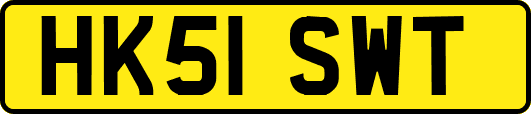 HK51 SWT